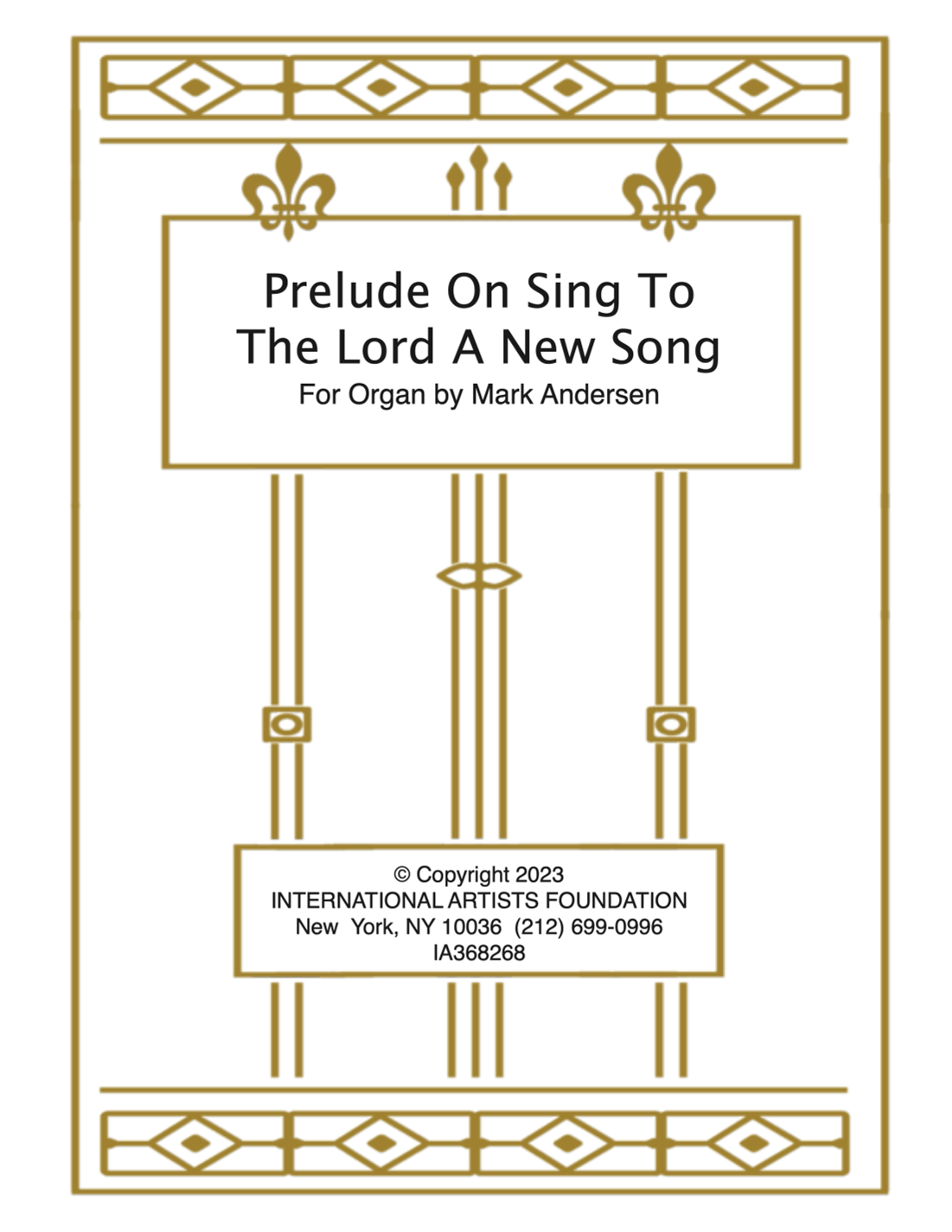 Prelude On Sing To The Lord A New Song

For Organ by Mark Andersen

© Copyright 2023
INTERNATIONAL ARTISTS FOUNDATION
New York, NY 10036 (212) 699-0996
IA368268